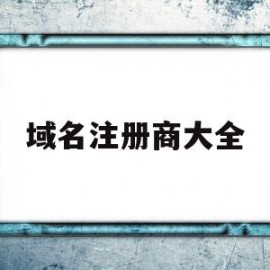 域名注册商大全